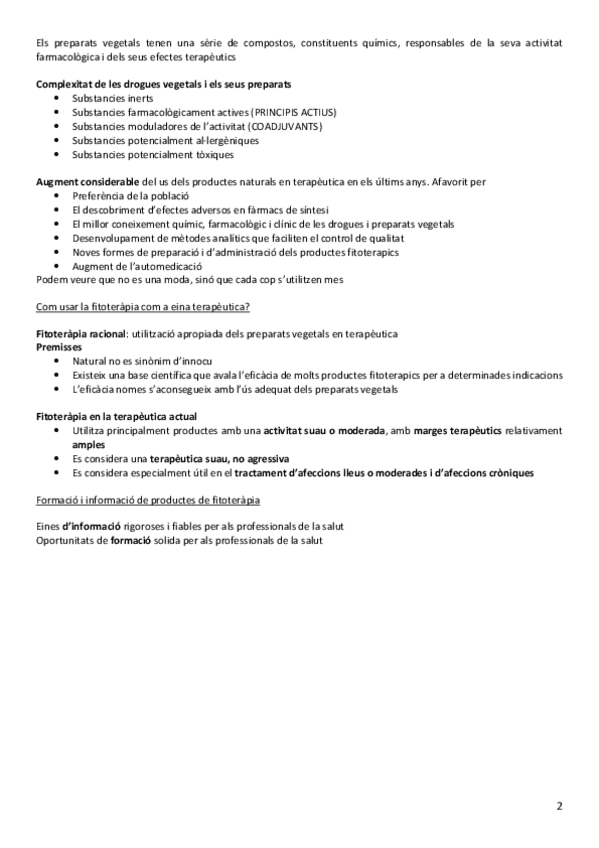 Els preparats vegetals tenen una sèrie de compostos, constituents químics, responsables de la seva activitat farmacològica i dels seus efectes terapèutics

Complexitat de les drogues vegetals i els seus preparats
- Substancies inerts
- Substancies farmacològicament actives (PRINCIPIS ACTIUS)
- Substancies moduladores de l'activitat (COADJUVANTS)
- Substancies potencialment al·lergèniques
- Substancies potencialment tòxiques

Augment considerable del us dels productes naturals en terapèutica en els últims anys. Afavorit per
- Preferència de la població
- El descobriment d'efectes adversos en fàrmacs de síntesi
- El millor coneixement químic, farmacològic i clínic de les drogues i preparats vegetals
- Desenvolupament de mètodes analítics que faciliten el control de qualitat
- Noves formes de preparació i d'administració dels productes fitoterapics
- Augment de l'automedicació

Podem veure que no es una moda, sinó que cada cop s'utilitzen mes

Com usar la fitoteràpia com a eina terapèutica?

Fitoteràpia racional: utilització apropiada dels preparats vegetals en terapèutica
Premisses
- Natural no es sinònim d'innocu
- Existeix una base científica que avala l'eficàcia de molts productes fitoterapics per a determinades indicacions
- L'eficàcia nomes s'aconsegueix amb l'ús adequat dels preparats vegetals

Fitoteràpia en la terapèutica actual
- Utilitza principalment productes amb una activitat suau o moderada, amb marges terapèutics relativament amples
- Es considera una terapèutica suau, no agressiva
- Es considera especialment útil en el tractament d'afeccions lleus o moderades i d'afeccions cròniques

Formació i informació de productes de fitoteràpia

Eines d'informació rigoroses i fiables per als professionals de la salut
Oportunitats de formació solida per als professionals de la salut

2